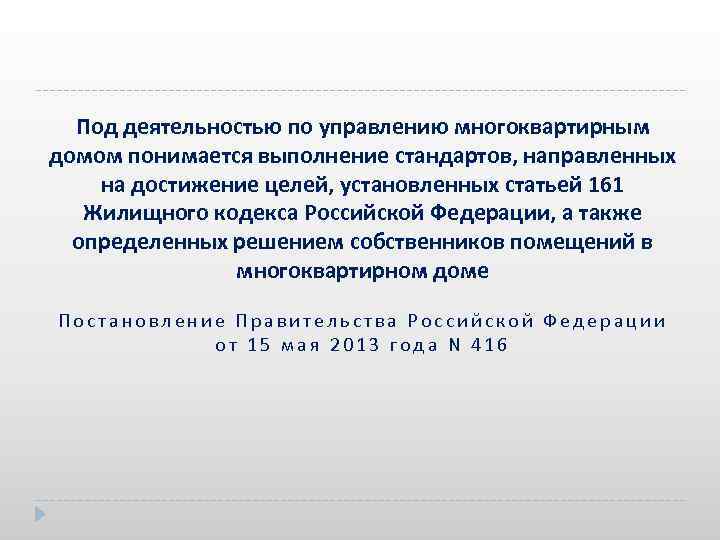 Под деятельностью по управлению многоквартирным домом понимается выполнение стандартов, направленных на достижение целей, установленных статьей 161 Жилищного кодекса Российской Федерации, а также определенных решением собственников помещений в многоквартирном доме

Постановление Правительства Российской Федерации от 15 мая 2013 года N 416